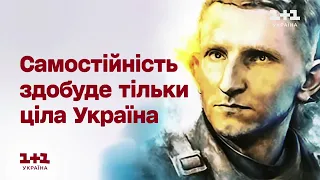 1+1
УКРАЇНА

Самостійність здобуде тільки ціла Україна

1+1
УКРАЇНА